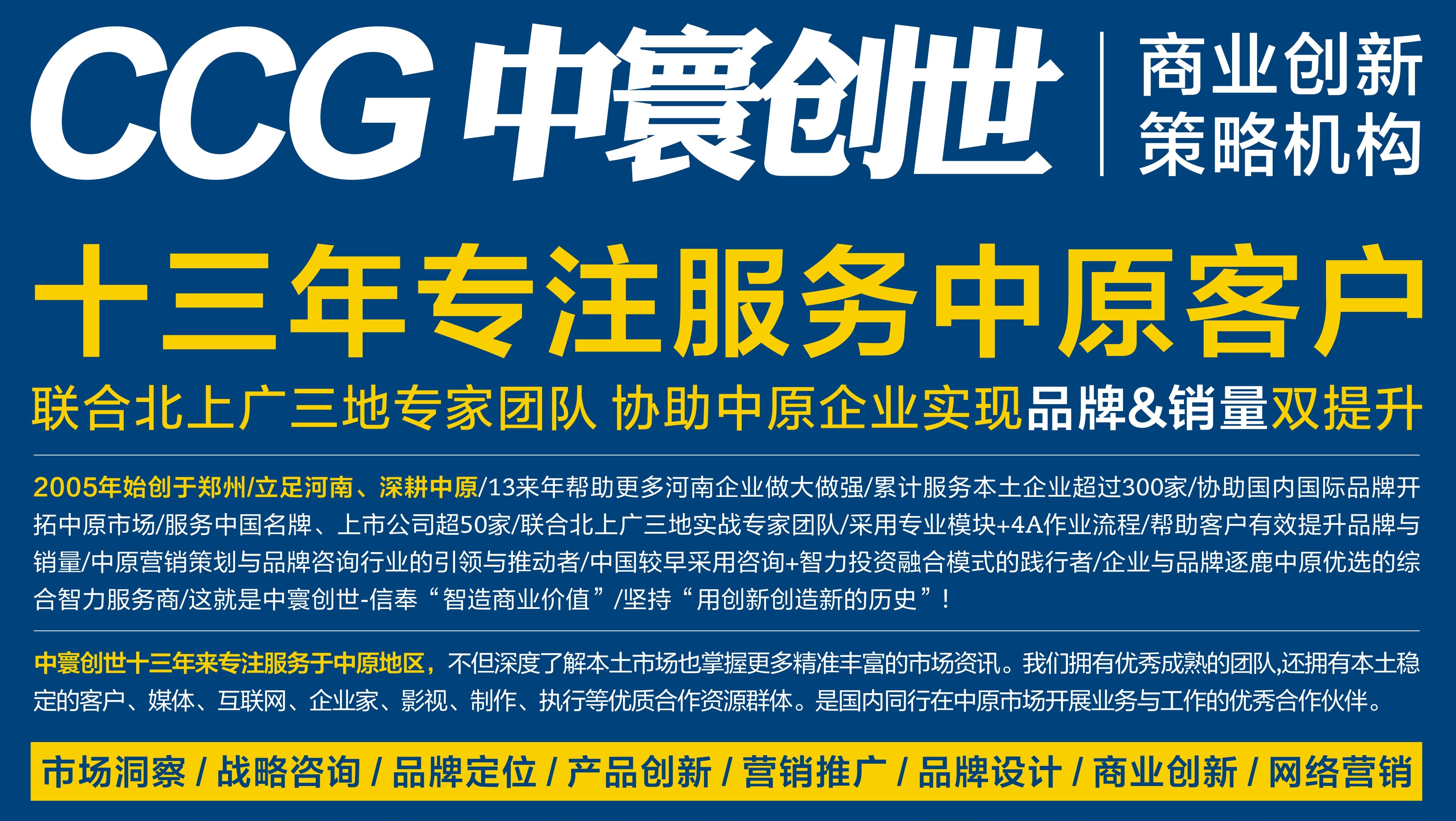 CCG 中寰创世

商业创新
策略机构

十三年专注服务中原客户

联合北上广三地专家团队 协助中原企业实现品牌&销量双提升

2005年始创于郑州/立足河南、深耕中原/13来年帮助更多河南企业做大做强/累计服务本土企业超过300家/协助国内国际品牌开拓中原市场/服务中国名牌、上市公司超50家/联合北上广三地实战专家团队/采用专业模块+4A作业流程/帮助客户有效提升品牌与销量/中原营销策划与品牌咨询行业的引领与推动者/中国较早采用咨询+智力投资融合模式的践行者/企业与品牌逐鹿中原优选的综合智力服务商/这就是中寰创世-信奉“智造商业价值”/坚持“用创新创造新的历史”!

中寰创世十三年来专注服务于中原地区，不但深度了解本土市场也掌握更多精准丰富的市场资讯。我们拥有优秀成熟的团队,还拥有本土稳定的客户、媒体、互联网、企业家、影视、制作、执行等优质合作资源群体。是国内同行在中原市场开展业务与工作的优秀合作伙伴。

市场洞察 / 战略咨询 / 品牌定位 / 产品创新 / 营销推广 / 品牌设计 / 商业创新 / 网络营销